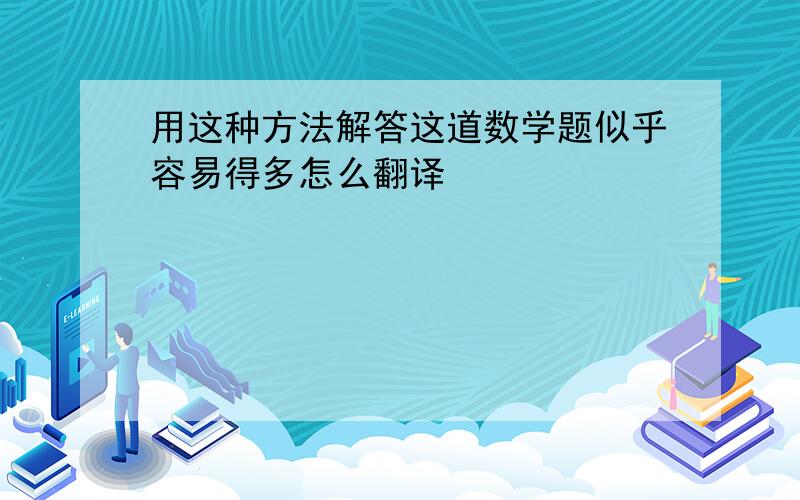 用这种方法解答这道数学题似乎容易得多怎么翻译

E-LEARNING